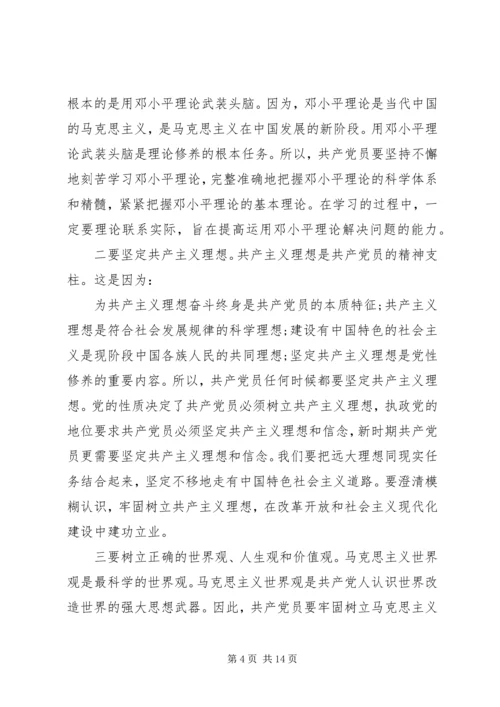 根本的是用邓小平理论武装头脑。因为，邓小平理论是当代中国的马克思主义，是马克思主义在中国发展的新阶段。用邓小平理论武装头脑是理论修养的根本任务。所以，共产党员要坚持不懈地刻苦学习邓小平理论，完整准确地把握邓小平理论的科学体系和精髓，紧紧把握邓小平理论的基本理论。在学习的过程中，一定要理论联系实际，旨在提高运用邓小平理论解决问题的能力。

二要坚定共产主义理想。共产主义理想是共产党员的精神支柱。这是因为：

为共产主义理想奋斗终身是共产党员的本质特征;共产主义理想是符合社会发展规律的科学理想;建设有中国特色的社会主义是现阶段中国各族人民的共同理想;坚定共产主义理想是党性修养的重要内容。所以，共产党员任何时候都要坚定共产主义理想。党的性质决定了共产党员必须树立共产主义理想，执政党的地位要求共产党员必须坚定共产主义理想和信念，新时期共产党员更需要坚定共产主义理想和信念。我们要把远大理想同现实任务结合起来，坚定不移地走有中国特色社会主义道路。要澄清模糊认识，牢固树立共产主义理想，在改革开放和社会主义现代化建设中建功立业。

三要树立正确的世界观、人生观和价值观。马克思主义世界观是最科学的世界观。马克思主义世界观是共产党人认识世界改造世界的强大思想武器。因此，共产党员要牢固树立马克思主义

第 4 页 共 14 页